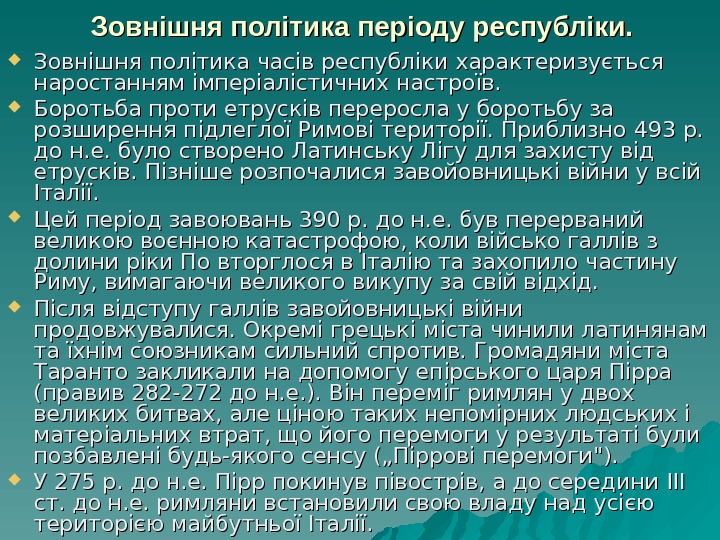 Зовнішня політика періоду республіки.

Зовнішня політика часів республіки характеризується наростанням імперіалістичних настроїв.

Боротьба проти етрусків переросла у боротьбу за розширення підлеглої Римові території. Приблизно 493 р. до н.е. було створено Латинську Лігу для захисту від етрусків. Пізніше розпочалися завойовницькі війни у всій Італії.

Цей період завоювань 390 р. до н.е. був перерваний великою воєнною катастрофою, коли військо галлів з долини ріки По вторглося в Італію та захопило частину Риму, вимагаючи великого викупу за свій відхід.

Після відступу галлів завойовницькі війни продовжувалися. Окремі грецькі міста чинили латинянам та їхнім союзникам сильний спротив. Громадяни міста Таранто закликали на допомогу епірського царя Пірра (правив 282-272 до н.е.). Він переміг римлян у двох великих битвах, але ціною таких непомірних людських і матеріальних втрат, що його перемоги у результаті були позбавлені будь-якого сенсу („Піррові перемоги").

У 275 р. до н.е. Пірр покинув півострів, а до середини III ст. до н.е. римляни встановили свою владу над усією територією майбутньої Італії.